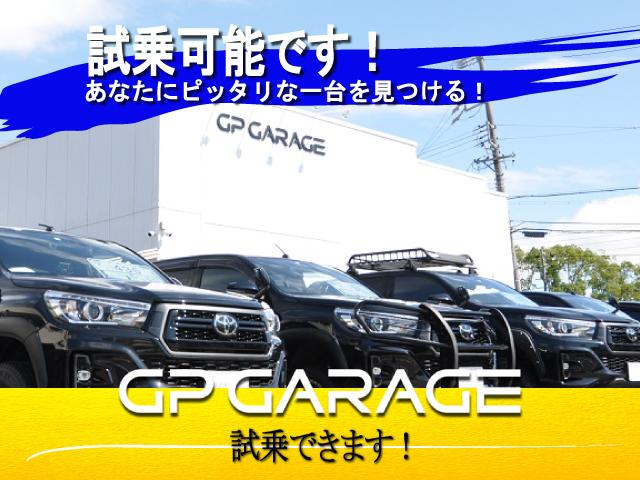 試乗可能です！
あなたにピッタリな一台を見つける！

GP GARAGE

GP GARAGE
試乗できます！